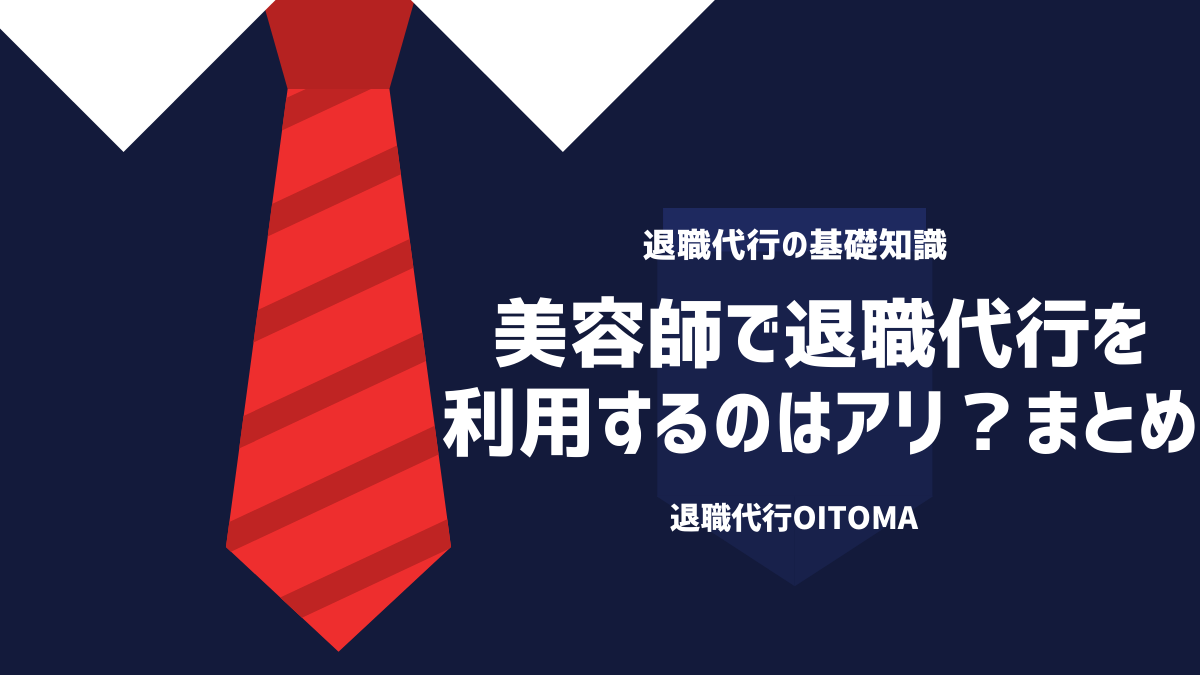 退職代行の基礎知識

美容師で退職代行を利用するのはアリ？まとめ

退職代行OITOMA